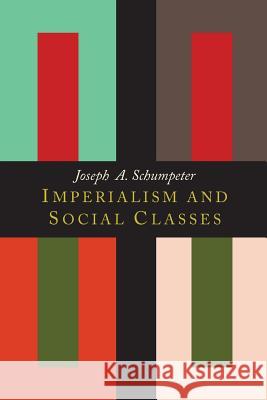 Joseph A. Schumpeter
IMPERIALISM AND
SOCIAL CLASSES

Kraina Książek